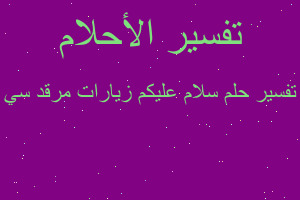 تفسير الأحلام

تفسير حلم سلام عليكم زيارات مرقد سي